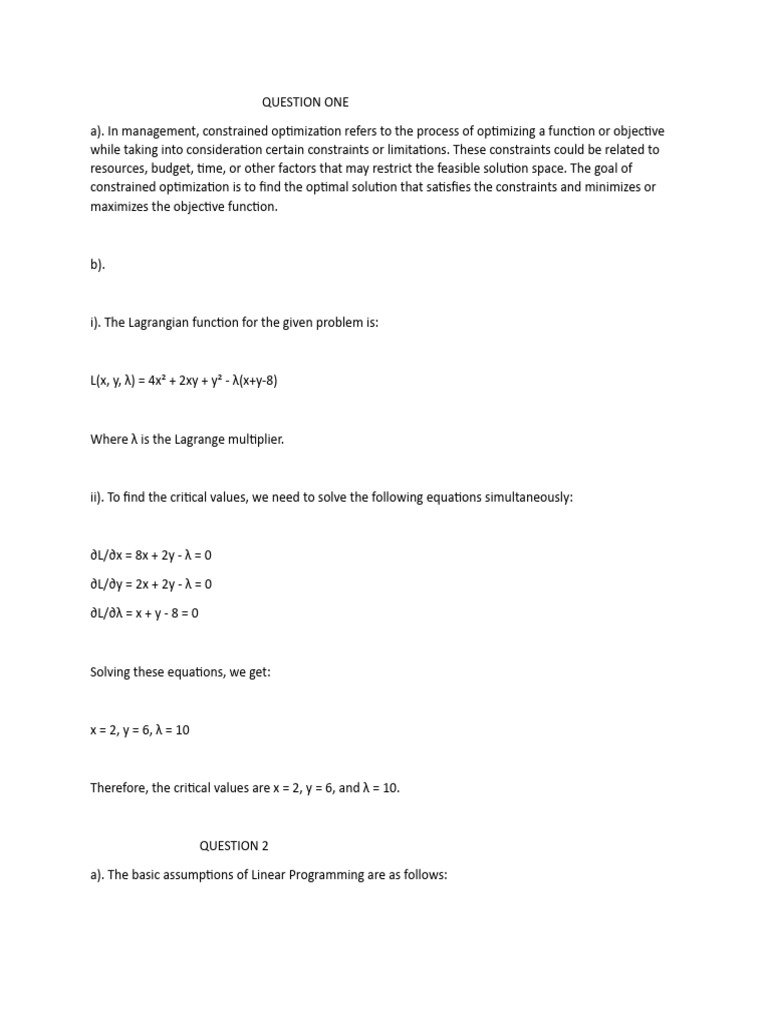 QUESTION ONE

a). In management, constrained optimization refers to the process of optimizing a function or objective while taking into consideration certain constraints or limitations. These constraints could be related to resources, budget, time, or other factors that may restrict the feasible solution space. The goal of constrained optimization is to find the optimal solution that satisfies the constraints and minimizes or maximizes the objective function.

b).

i). The Lagrangian function for the given problem is:

$L(x, y, \lambda) = 4x^2 + 2xy + y^2 - \lambda(x+y-8)$

Where $\lambda$ is the Lagrange multiplier.

ii). To find the critical values, we need to solve the following equations simultaneously:

$\partial L/\partial x = 8x + 2y - \lambda = 0$

$\partial L/\partial y = 2x + 2y - \lambda = 0$

$\partial L/\partial \lambda = x + y - 8 = 0$

Solving these equations, we get:

$x = 2, y = 6, \lambda = 10$

Therefore, the critical values are $x = 2$, $y = 6$, and $\lambda = 10$.

QUESTION 2

a). The basic assumptions of Linear Programming are as follows: